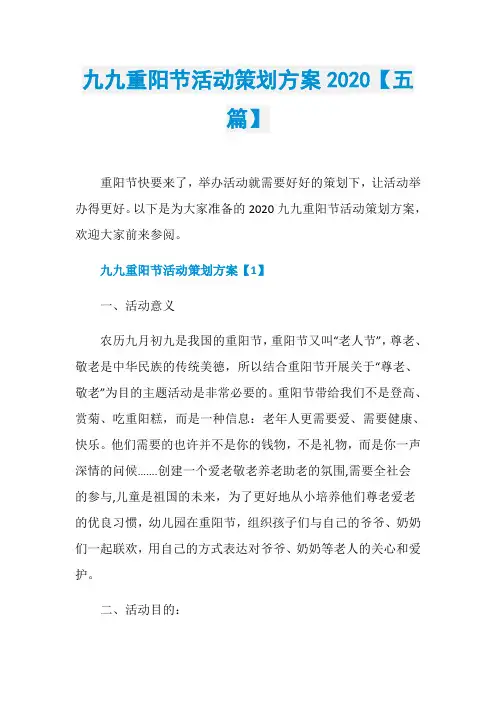 九九重阳节活动策划方案 2020【五篇】

重阳节快要来了，举办活动就需要好好的策划下，让活动举办得更好。以下是为大家准备的 2020 九九重阳节活动策划方案，欢迎大家前来参阅。

九九重阳节活动策划方案【1】

一、活动意义

农历九月初九是我国的重阳节，重阳节又叫“老人节”，尊老、敬老是中华民族的传统美德，所以结合重阳节开展关于“尊老、敬老”为目的主题活动是非常必要的。重阳节带给我们不是登高、赏菊、吃重阳糕，而是一种信息：老年人更需要爱、需要健康、快乐。他们需要的也许并不是你的钱物，不是礼物，而是你一声深情的问候.......创建一个爱老敬老养老助老的氛围,需要全社会的参与,儿童是祖国的未来，为了更好地从小培养他们尊老爱老的优良习惯，幼儿园在重阳节，组织孩子们与自己的爷爷、奶奶们一起联欢，用自己的方式表达对爷爷、奶奶等老人的关心和爱护。

二、活动目的：